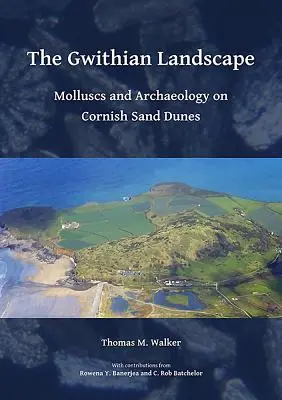 The Gwithian Landscape

Molluscs and Archaeology on Cornish Sand Dunes

Thomas M. Walker

With contributions from
Rowena Y. Banerjea and C. Rob Batchelor